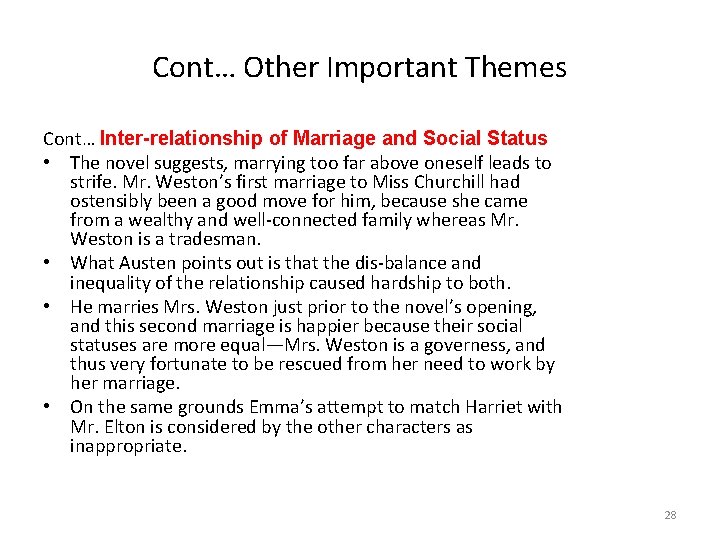 Cont… Other Important Themes

Cont… Inter-relationship of Marriage and Social Status

• The novel suggests, marrying too far above oneself leads to strife. Mr. Weston's first marriage to Miss Churchill had ostensibly been a good move for him, because she came from a wealthy and well-connected family whereas Mr. Weston is a tradesman.
• What Austen points out is that the dis-balance and inequality of the relationship caused hardship to both.
• He marries Mrs. Weston just prior to the novel's opening, and this second marriage is happier because their social statuses are more equal—Mrs. Weston is a governess, and thus very fortunate to be rescued from her need to work by her marriage.
• On the same grounds Emma's attempt to match Harriet with Mr. Elton is considered by the other characters as inappropriate.

28